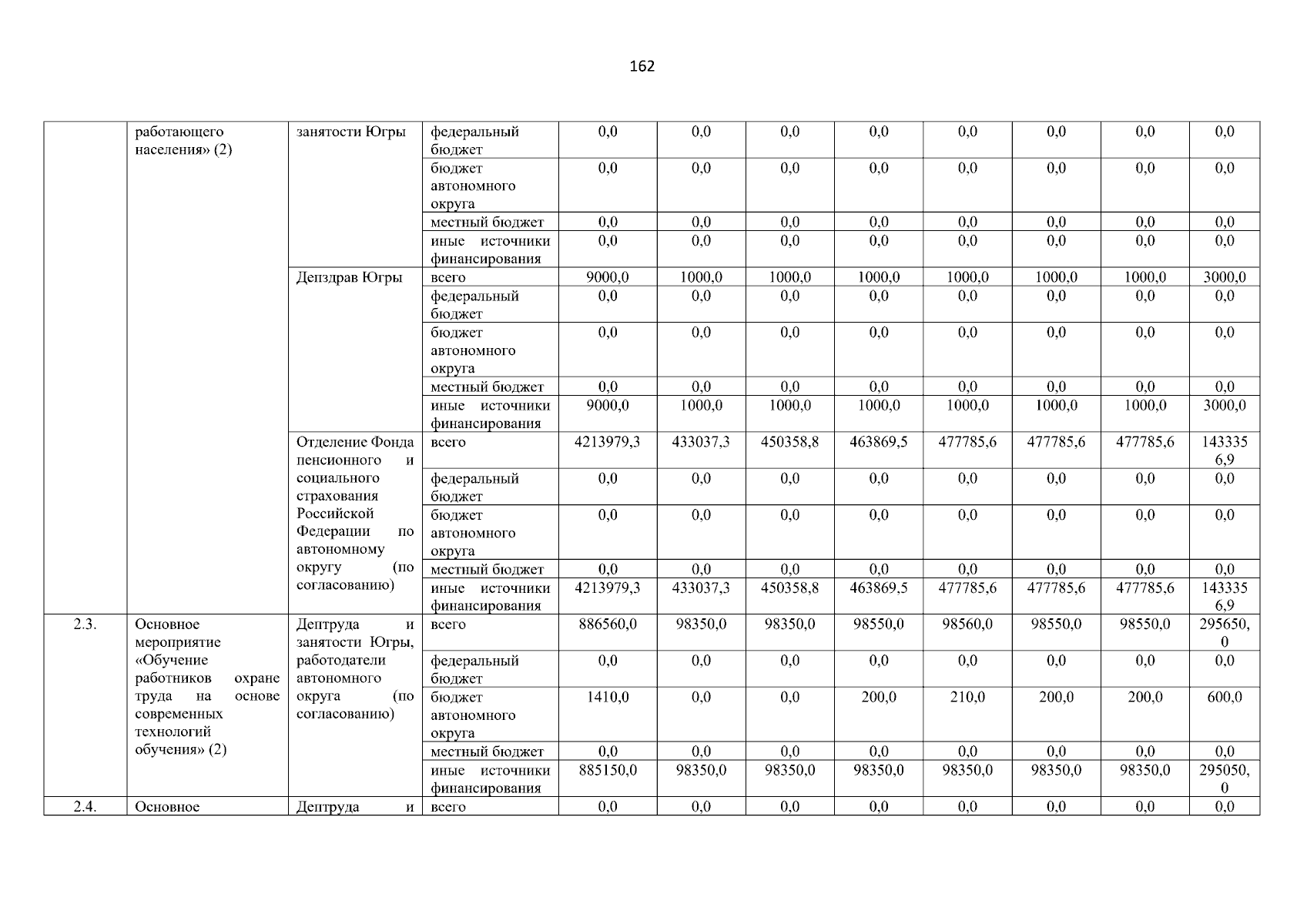 162

| | работающего населения» (2) | занятости Югры | федеральный бюджет | 0,0 | 0,0 | 0,0 | 0,0 | 0,0 | 0,0 | 0,0 | 0,0 |
|---|---|---|---|---|---|---|---|---|---|---|---|
| | | | бюджет автономного округа | 0,0 | 0,0 | 0,0 | 0,0 | 0,0 | 0,0 | 0,0 | 0,0 |
| | | | местный бюджет | 0,0 | 0,0 | 0,0 | 0,0 | 0,0 | 0,0 | 0,0 | 0,0 |
| | | | иные источники финансирования | 0,0 | 0,0 | 0,0 | 0,0 | 0,0 | 0,0 | 0,0 | 0,0 |
| | | Депздрав Югры | всего | 9000,0 | 1000,0 | 1000,0 | 1000,0 | 1000,0 | 1000,0 | 1000,0 | 3000,0 |
| | | | федеральный бюджет | 0,0 | 0,0 | 0,0 | 0,0 | 0,0 | 0,0 | 0,0 | 0,0 |
| | | | бюджет автономного округа | 0,0 | 0,0 | 0,0 | 0,0 | 0,0 | 0,0 | 0,0 | 0,0 |
| | | | местный бюджет | 0,0 | 0,0 | 0,0 | 0,0 | 0,0 | 0,0 | 0,0 | 0,0 |
| | | | иные источники финансирования | 9000,0 | 1000,0 | 1000,0 | 1000,0 | 1000,0 | 1000,0 | 1000,0 | 3000,0 |
| | | Отделение Фонда пенсионного и социального страхования Российской Федерации по автономному округу (по согласованию) | всего | 4213979,3 | 433037,3 | 450358,8 | 463869,5 | 477785,6 | 477785,6 | 477785,6 | 1433356,9 |
| | | | федеральный бюджет | 0,0 | 0,0 | 0,0 | 0,0 | 0,0 | 0,0 | 0,0 | 0,0 |
| | | | бюджет автономного округа | 0,0 | 0,0 | 0,0 | 0,0 | 0,0 | 0,0 | 0,0 | 0,0 |
| | | | местный бюджет | 0,0 | 0,0 | 0,0 | 0,0 | 0,0 | 0,0 | 0,0 | 0,0 |
| | | | иные источники финансирования | 4213979,3 | 433037,3 | 450358,8 | 463869,5 | 477785,6 | 477785,6 | 477785,6 | 1433356,9 |
| 2.3. | Основное мероприятие «Обучение работников охране труда на основе современных технологий обучения» (2) | Дептруда и занятости Югры, работодатели автономного округа (по согласованию) | всего | 886560,0 | 98350,0 | 98350,0 | 98550,0 | 98560,0 | 98550,0 | 98550,0 | 295650,0 |
| | | | федеральный бюджет | 0,0 | 0,0 | 0,0 | 0,0 | 0,0 | 0,0 | 0,0 | 0,0 |
| | | | бюджет автономного округа | 1410,0 | 0,0 | 0,0 | 200,0 | 210,0 | 200,0 | 200,0 | 600,0 |
| | | | местный бюджет | 0,0 | 0,0 | 0,0 | 0,0 | 0,0 | 0,0 | 0,0 | 0,0 |
| | | | иные источники финансирования | 885150,0 | 98350,0 | 98350,0 | 98350,0 | 98350,0 | 98350,0 | 98350,0 | 295050,0 |
| 2.4. | Основное | Дептруда и | всего | 0,0 | 0,0 | 0,0 | 0,0 | 0,0 | 0,0 | 0,0 | 0,0 |